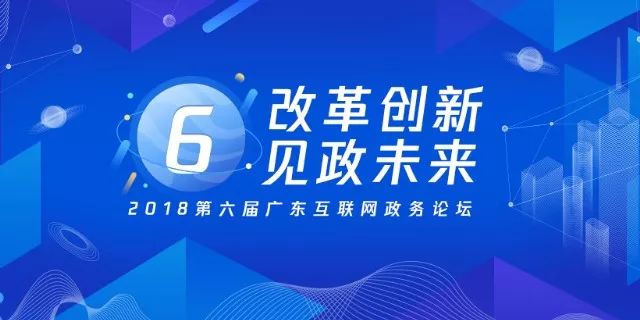 6
改革创新
见政未来
2018第六届广东互联网政务论坛